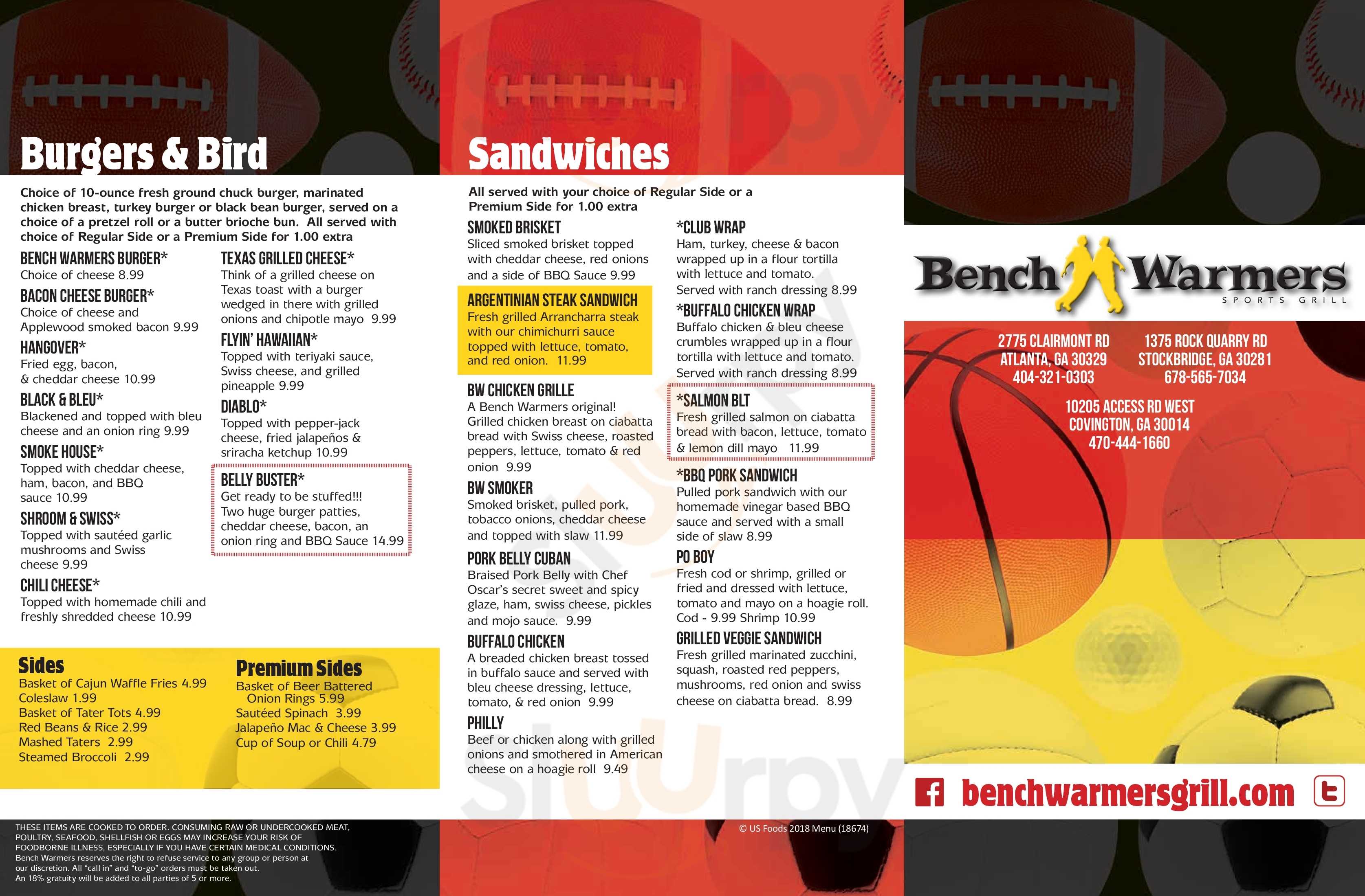 Burgers & Bird

Choice of 10-ounce fresh ground chuck burger, marinated chicken breast, turkey burger or black bean burger, served on a choice of a pretzel roll or a butter brioche bun. All served with choice of Regular Side or a Premium Side for 1.00 extra

BENCH WARMERS BURGER*
Choice of cheese 8.99

BACON CHEESE BURGER*
Choice of cheese and Applewood smoked bacon 9.99

HANGOVER*
Fried egg, bacon, & cheddar cheese 10.99

BLACK & BLEU*
Blackened and topped with bleu cheese and an onion ring 9.99

SMOKE HOUSE*
Topped with cheddar cheese, ham, bacon, and BBQ sauce 10.99

SHROOM & SWISS*
Topped with sautéed garlic mushrooms and Swiss cheese 9.99

CHILI CHEESE*
Topped with homemade chili and freshly shredded cheese 10.99

TEXAS GRILLED CHEESE*
Think of a grilled cheese on Texas toast with a burger wedged in there with grilled onions and chipotle mayo 9.99

FLYIN' HAWAIIAN*
Topped with teriyaki sauce, Swiss cheese, and grilled pineapple 9.99

DIABLO*
Topped with pepper-jack cheese, fried jalapeños & sriracha ketchup 10.99

BELLY BUSTER*
Get ready to be stuffed!!! Two huge burger patties, cheddar cheese, bacon, an onion ring and BBQ Sauce 14.99

Sides
Basket of Cajun Waffle Fries 4.99
Coleslaw 1.99
Basket of Tater Tots 4.99
Red Beans & Rice 2.99
Mashed Taters 2.99
Steamed Broccoli 2.99

Premium Sides
Basket of Beer Battered Onion Rings 5.99
Sautéed Spinach 3.99
Jalapeño Mac & Cheese 3.99
Cup of Soup or Chili 4.79

THESE ITEMS ARE COOKED TO ORDER. CONSUMING RAW OR UNDERCOOKED MEAT, POULTRY, SEAFOOD, SHELLFISH OR EGGS MAY INCREASE YOUR RISK OF FOODBORNE ILLNESS, ESPECIALLY IF YOU HAVE CERTAIN MEDICAL CONDITIONS.
Bench Warmers reserves the right to refuse service to any group or person at our discretion. All "call in" and "to-go" orders must be taken out.
An 18% gratuity will be added to all parties of 5 or more.

Sandwiches

All served with your choice of Regular Side or a Premium Side for 1.00 extra

SMOKED BRISKET
Sliced smoked brisket topped with cheddar cheese, red onions and a side of BBQ Sauce 9.99

ARGENTINIAN STEAK SANDWICH
Fresh grilled Arrancharra steak with our chimichurri sauce topped with lettuce, tomato, and red onion. 11.99

BW CHICKEN GRILLE
A Bench Warmers original! Grilled chicken breast on ciabatta bread with Swiss cheese, roasted peppers, lettuce, tomato & red onion 9.99

BW SMOKER
Smoked brisket, pulled pork, tobacco onions, cheddar cheese and topped with slaw 11.99

PORK BELLY CUBAN
Braised Pork Belly with Chef Oscar's secret sweet and spicy glaze, ham, swiss cheese, pickles and mojo sauce. 9.99

BUFFALO CHICKEN
A breaded chicken breast tossed in buffalo sauce and served with bleu cheese dressing, lettuce, tomato, & red onion 9.99

PHILLY
Beef or chicken along with grilled onions and smothered in American cheese on a hoagie roll 9.49

*CLUB WRAP
Ham, turkey, cheese & bacon wrapped up in a flour tortilla with lettuce and tomato. Served with ranch dressing 8.99

*BUFFALO CHICKEN WRAP
Buffalo chicken & bleu cheese crumbles wrapped up in a flour tortilla with lettuce and tomato. Served with ranch dressing 8.99

*SALMON BLT
Fresh grilled salmon on ciabatta bread with bacon, lettuce, tomato & lemon dill mayo 11.99

*BBQ PORK SANDWICH
Pulled pork sandwich with our homemade vinegar based BBQ sauce and served with a small side of slaw 8.99

PO BOY
Fresh cod or shrimp, grilled or fried and dressed with lettuce, tomato and mayo on a hoagie roll. Cod - 9.99 Shrimp 10.99

GRILLED VEGGIE SANDWICH
Fresh grilled marinated zucchini, squash, roasted red peppers, mushrooms, red onion and swiss cheese on ciabatta bread. 8.99

© US Foods 2018 Menu (18674)

Bench Warmers
SPORTS GRILL

2775 CLAIRMONT RD
ATLANTA, GA 30329
404-321-0303

1375 ROCK QUARRY RD
STOCKBRIDGE, GA 30281
678-565-7034

10205 ACCESS RD WEST
COVINGTON, GA 30014
470-444-1660

benchwarmersgrill.com